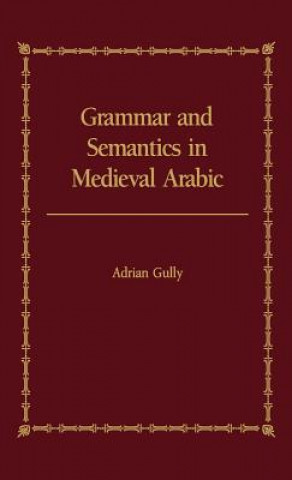 Grammar and Semantics in Medieval Arabic

Adrian Gully